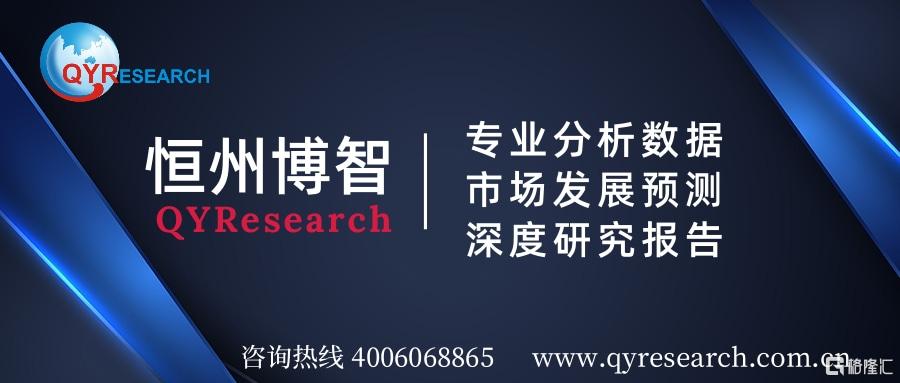 QYRESEARCH

恒州博智
QYResearch

专业分析数据
市场发展预测
深度研究报告

咨询热线 4006068865 www.qyresearch.com.cn

格隆汇